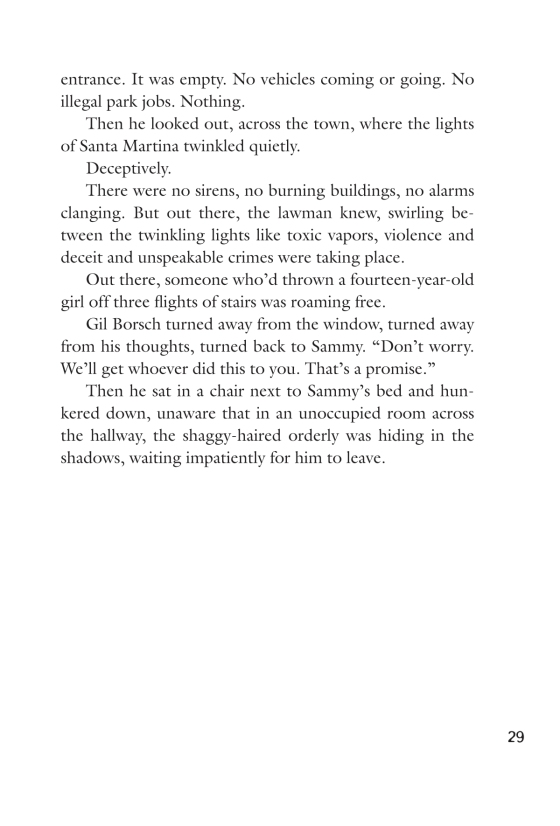 entrance. It was empty. No vehicles coming or going. No illegal park jobs. Nothing.

Then he looked out, across the town, where the lights of Santa Martina twinkled quietly.

Deceptively.

There were no sirens, no burning buildings, no alarms clanging. But out there, the lawman knew, swirling between the twinkling lights like toxic vapors, violence and deceit and unspeakable crimes were taking place.

Out there, someone who'd thrown a fourteen-year-old girl off three flights of stairs was roaming free.

Gil Borsch turned away from the window, turned away from his thoughts, turned back to Sammy. "Don't worry. We'll get whoever did this to you. That's a promise."

Then he sat in a chair next to Sammy's bed and hunkered down, unaware that in an unoccupied room across the hallway, the shaggy-haired orderly was hiding in the shadows, waiting impatiently for him to leave.

29